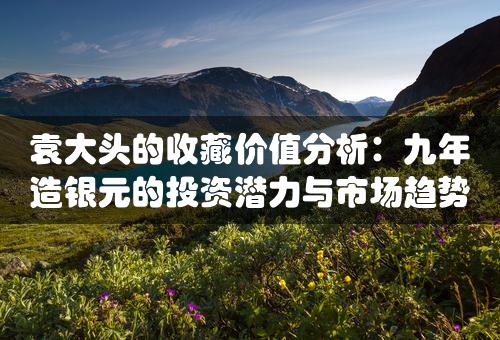 袁大头的收藏价值分析：九年造银元的投资潜力与市场趋势